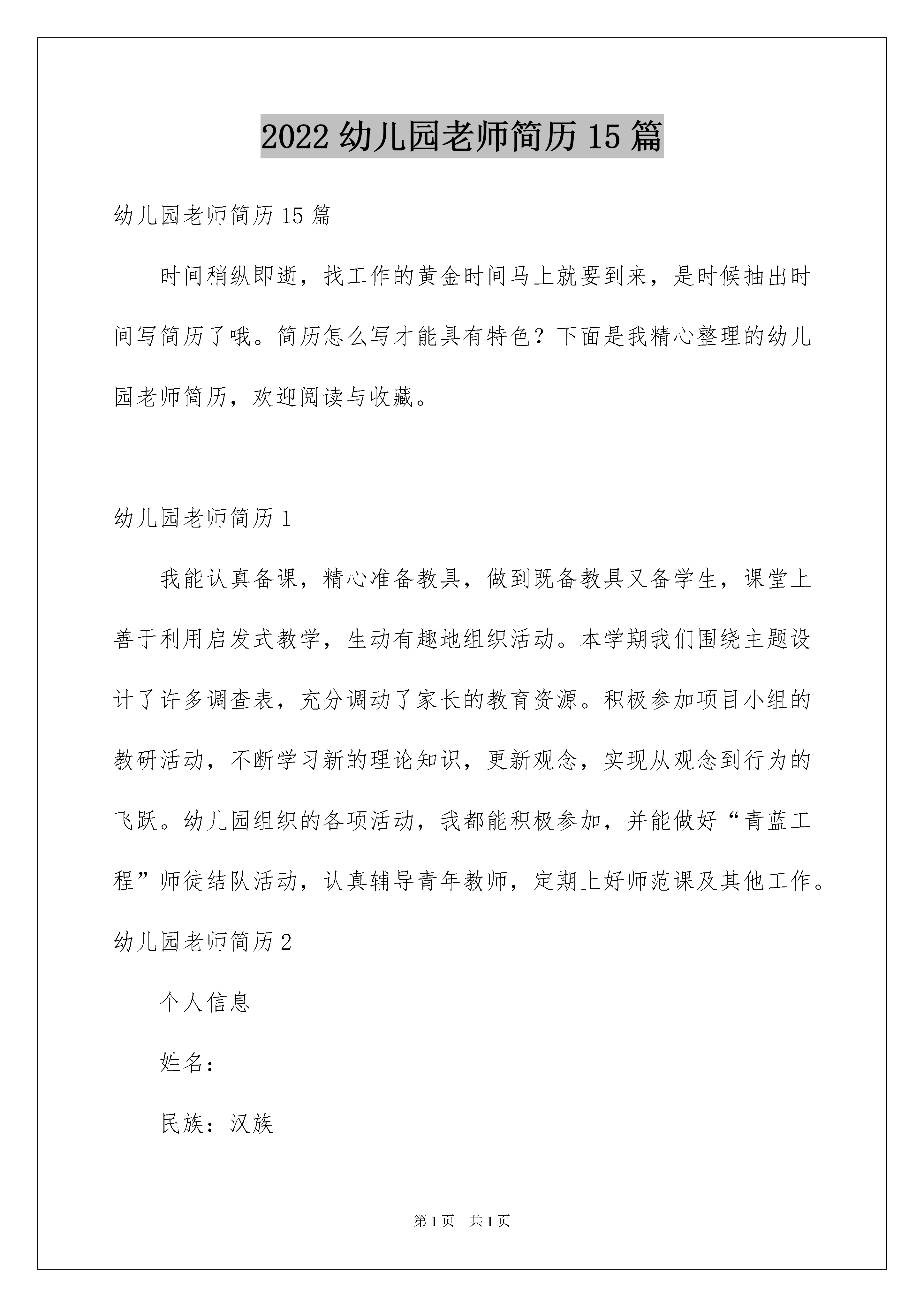 2022 幼儿园老师简历 15 篇

幼儿园老师简历 15 篇

时间稍纵即逝，找工作的黄金时间马上就要到来，是时候抽出时间写简历了哦。简历怎么写才能具有特色？下面是我精心整理的幼儿园老师简历，欢迎阅读与收藏。

幼儿园老师简历 1

我能认真备课，精心准备教具，做到既备教具又备学生，课堂上善于利用启发式教学，生动有趣地组织活动。本学期我们围绕主题设计了许多调查表，充分调动了家长的教育资源。积极参加项目小组的教研活动，不断学习新的理论知识，更新观念，实现从观念到行为的飞跃。幼儿园组织的各项活动，我都能积极参加，并能做好“青蓝工程”师徒结队活动，认真辅导青年教师，定期上好师范课及其他工作。

幼儿园老师简历 2

个人信息

姓名：

民族：汉族

第 1 页 共 1 页